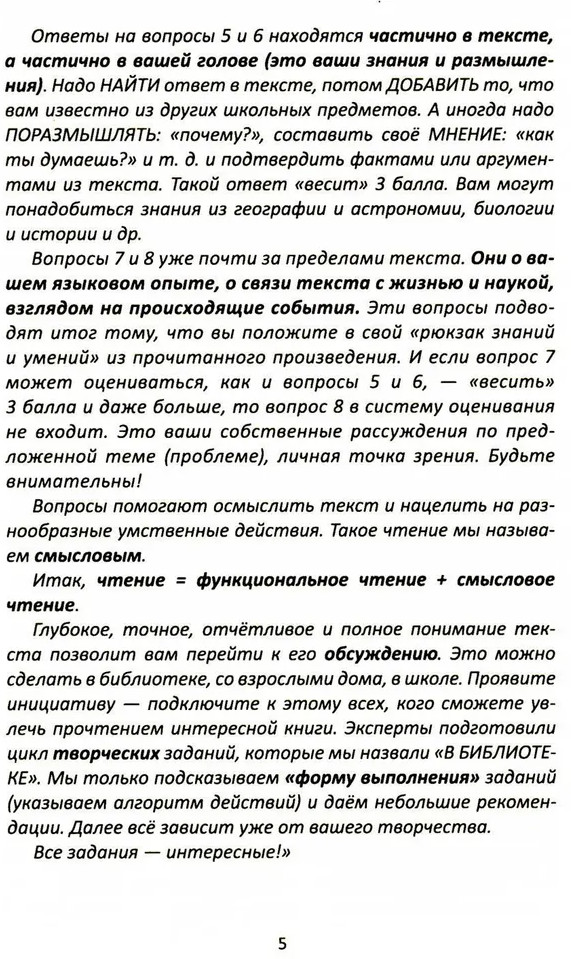 Ответы на вопросы 5 и 6 находятся частично в тексте, а частично в вашей голове (это ваши знания и размышления). Надо НАЙТИ ответ в тексте, потом ДОБАВИТЬ то, что вам известно из других школьных предметов. А иногда надо ПОРАЗМЫШЛЯТЬ: «почему?», составить своё МНЕНИЕ: «как ты думаешь?» и т. д. и подтвердить фактами или аргументами из текста. Такой ответ «весит» 3 балла. Вам могут понадобиться знания из географии и астрономии, биологии и истории и др.

Вопросы 7 и 8 уже почти за пределами текста. Они о вашем языковом опыте, о связи текста с жизнью и наукой, взглядом на происходящие события. Эти вопросы подводят итог тому, что вы положите в свой «рюкзак знаний и умений» из прочитанного произведения. И если вопрос 7 может оцениваться, как и вопросы 5 и 6, — «весить» 3 балла и даже больше, то вопрос 8 в систему оценивания не входит. Это ваши собственные рассуждения по предложенной теме (проблеме), личная точка зрения. Будьте внимательны!

Вопросы помогают осмыслить текст и нацелить на разнообразные умственные действия. Такое чтение мы называем смысловым.

Итак, чтение = функциональное чтение + смысловое чтение.

Глубокое, точное, отчётливое и полное понимание текста позволит вам перейти к его обсуждению. Это можно сделать в библиотеке, со взрослыми дома, в школе. Проявите инициативу — подключите к этому всех, кого сможете увлечь прочтением интересной книги. Эксперты подготовили цикл творческих заданий, которые мы назвали «В БИБЛИОТЕКЕ». Мы только подсказываем «форму выполнения» заданий (указываем алгоритм действий) и даём небольшие рекомендации. Далее всё зависит уже от вашего творчества.

Все задания — интересные!»

5